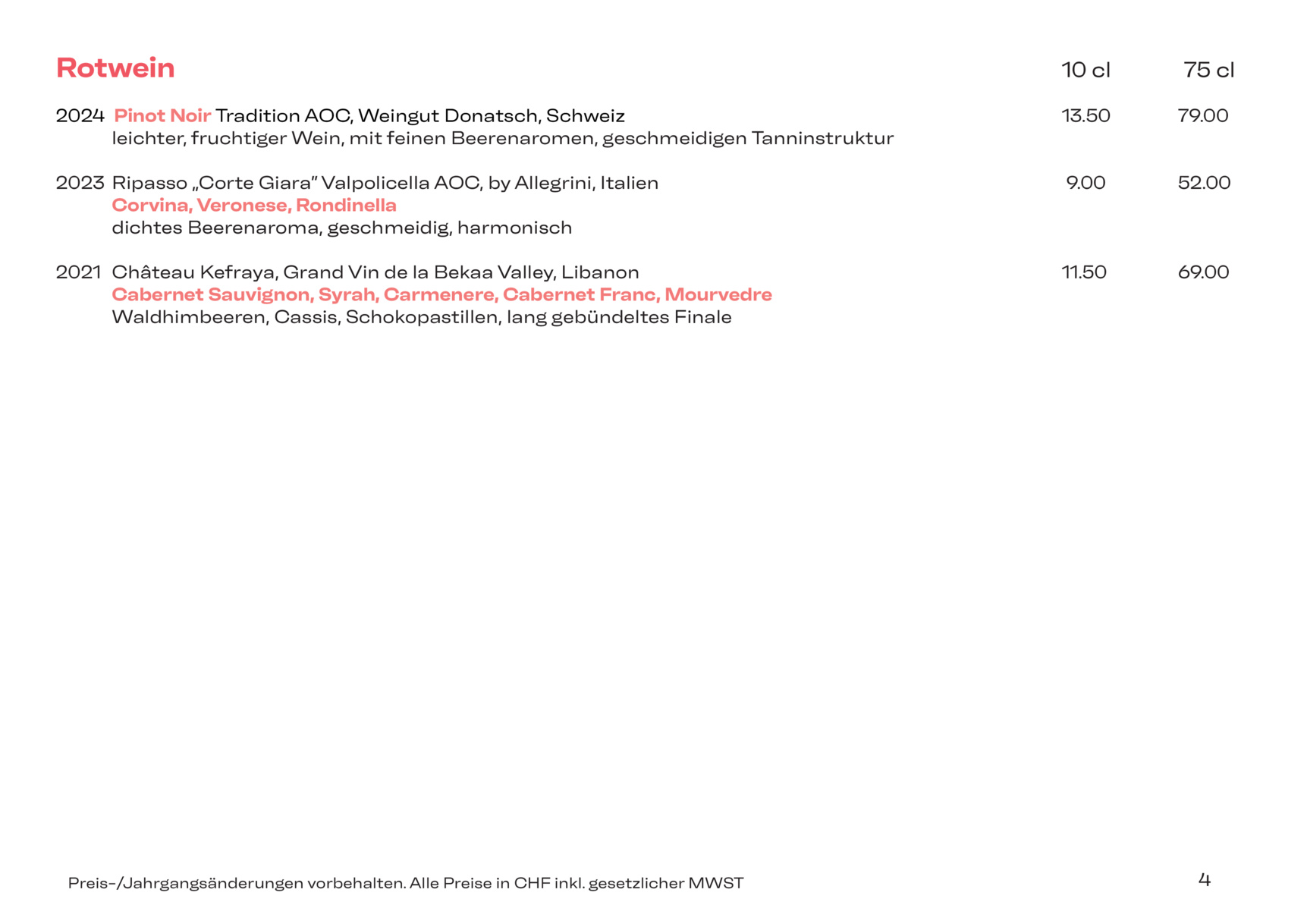 Rotwein 10 cl 75 cl

2024 Pinot Noir Tradition AOC, Weingut Donatsch, Schweiz 13.50 79.00
leichter, fruchtiger Wein, mit feinen Beerenaromen, geschmeidigen Tanninstruktur

2023 Ripasso „Corte Giara" Valpolicella AOC, by Allegrini, Italien 9.00 52.00
Corvina, Veronese, Rondinella
dichtes Beerenaroma, geschmeidig, harmonisch

2021 Château Kefraya, Grand Vin de la Bekaa Valley, Libanon 11.50 69.00
Cabernet Sauvignon, Syrah, Carmenere, Cabernet Franc, Mourvedre
Waldhimbeeren, Cassis, Schokopastillen, lang gebündeltes Finale

Preis-/Jahrgangsänderungen vorbehalten. Alle Preise in CHF inkl. gesetzlicher MWST

4